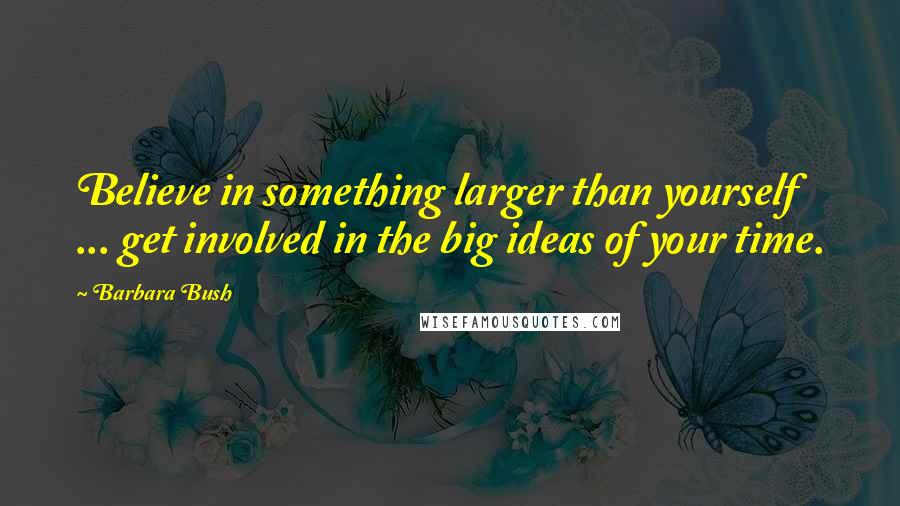 Believe in something larger than yourself ... get involved in the big ideas of your time.

~ Barbara Bush

WISEFAMOUSQUOTES.COM